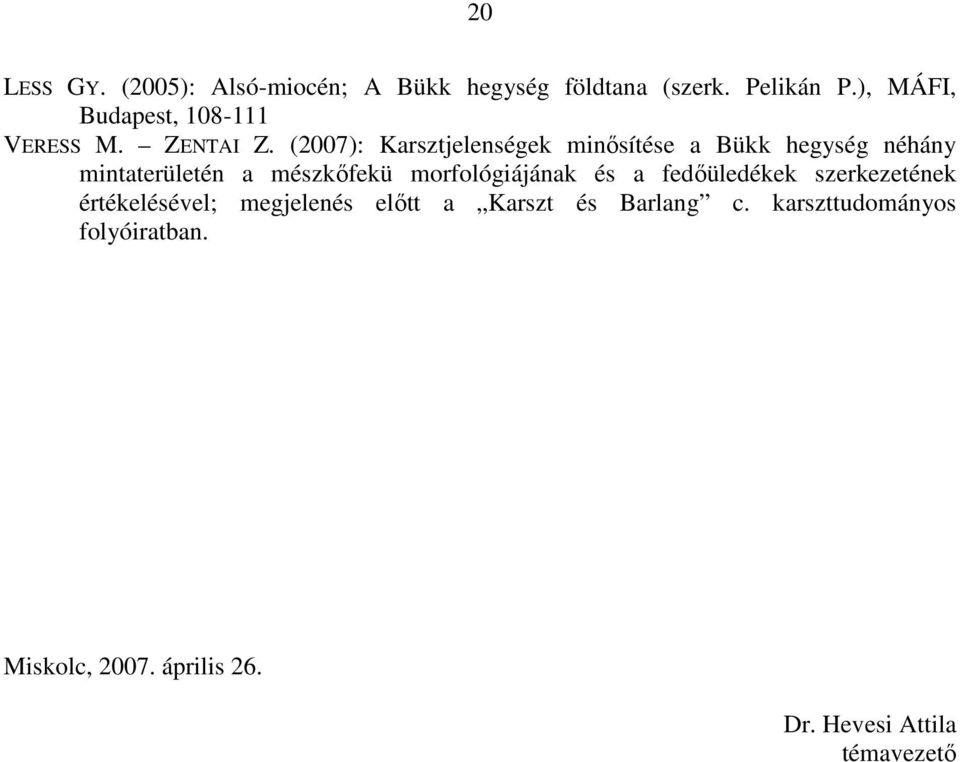 20

LESS GY. (2005): Alsó-miocén; A Bükk hegység földtana (szerk. Pelikán P.), MÁFI, Budapest, 108-111

VERESS M. – ZENTAI Z. (2007): Karsztjelenségek minősítése a Bükk hegység néhány mintaterületén a mészkőfekü morfológiájának és a fedőüledékek szerkezetének értékelésével; megjelenés előtt a „Karszt és Barlang” c. karszttudományos folyóiratban.

Miskolc, 2007. április 26.

Dr. Hevesi Attila
témavezető